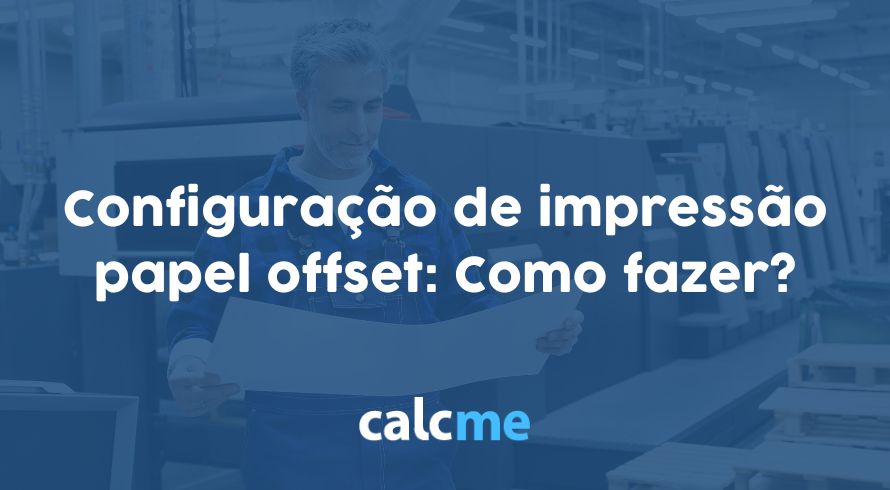 Configuração de impressão papel offset: Como fazer?

calcme